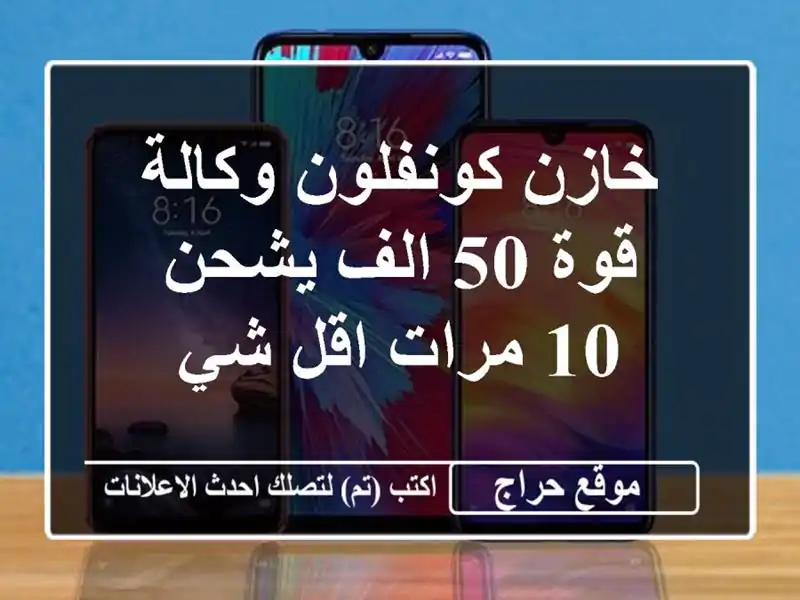 8:16
8:16
خازن كونفلون وكالة قوة 50 الف يشحن 10 مرات اقل شي

موقع حراج
اكتب (تم) لتصلك احدث الاعلانات